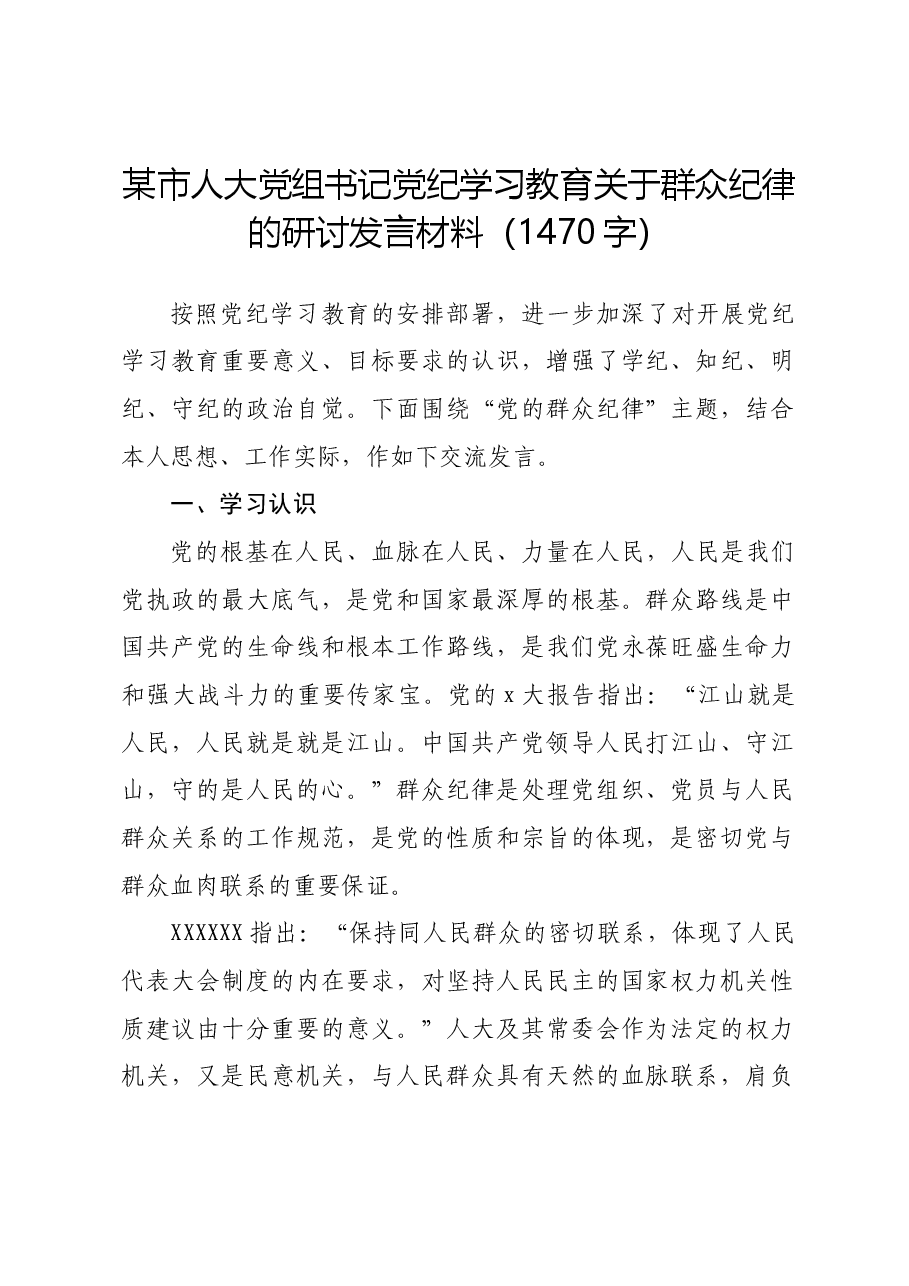 某市人大党组书记党纪学习教育关于群众纪律的研讨发言材料（1470字）

按照党纪学习教育的安排部署，进一步加深了对开展党纪学习教育重要意义、目标要求的认识，增强了学纪、知纪、明纪、守纪的政治自觉。下面围绕“党的群众纪律”主题，结合本人思想、工作实际，作如下交流发言。

一、学习认识

党的根基在人民、血脉在人民、力量在人民，人民是我们党执政的最大底气，是党和国家最深厚的根基。群众路线是中国共产党的生命线和根本工作路线，是我们党永葆旺盛生命力和强大战斗力的重要传家宝。党的x大报告指出：“江山就是人民，人民就是就是江山。中国共产党领导人民打江山、守江山，守的是人民的心。”群众纪律是处理党组织、党员与人民群众关系的工作规范，是党的性质和宗旨的体现，是密切党与群众血肉联系的重要保证。

XXXXXX指出：“保持同人民群众的密切联系，体现了人民代表大会制度的内在要求，对坚持人民民主的国家权力机关性质建议由十分重要的意义。”人大及其常委会作为法定的权力机关，又是民意机关，与人民群众具有天然的血脉联系，肩负